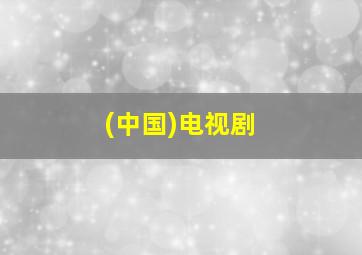 (中国)电视剧